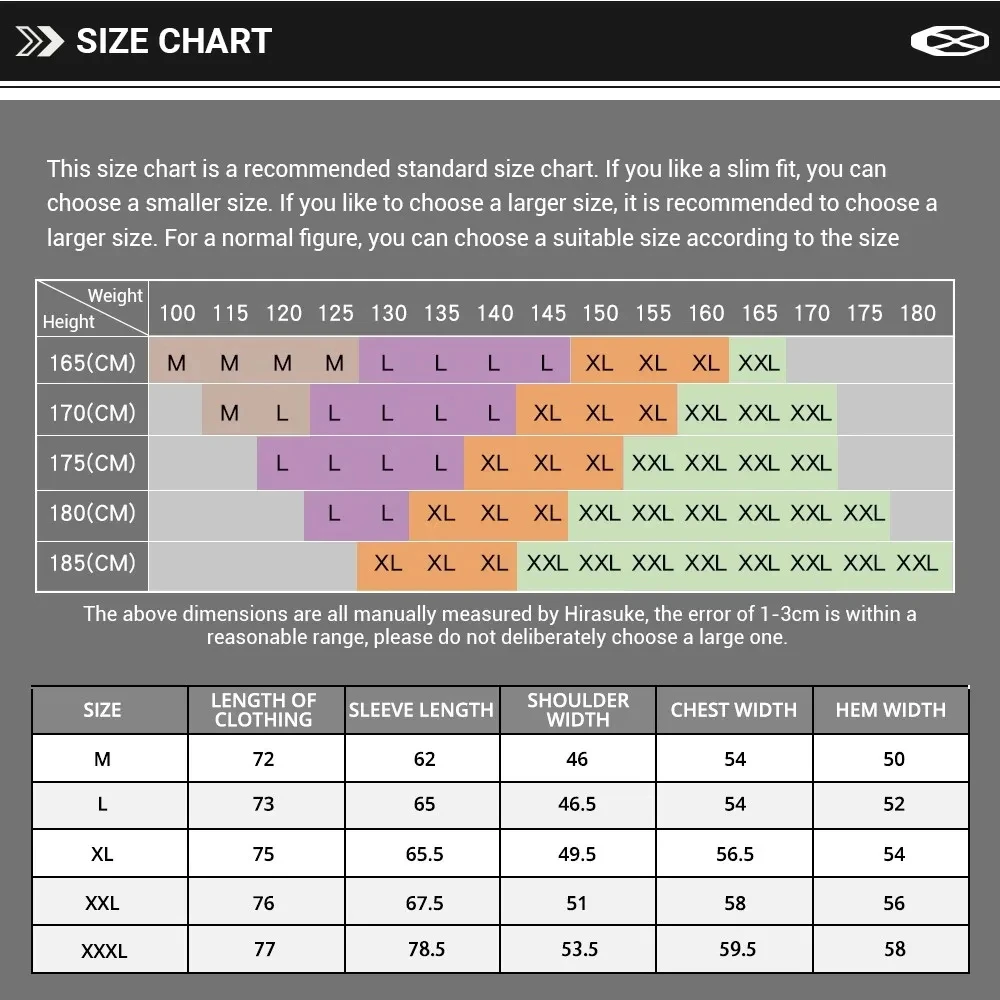 SIZE CHART

This size chart is a recommended standard size chart. If you like a slim fit, you can choose a smaller size. If you like to choose a larger size, it is recommended to choose a larger size. For a normal figure, you can choose a suitable size according to the size

| Weight / Height | 100 | 115 | 120 | 125 | 130 | 135 | 140 | 145 | 150 | 155 | 160 | 165 | 170 | 175 | 180 |
|---|---|---|---|---|---|---|---|---|---|---|---|---|---|---|---|
| 165(CM) | M | M | M | M | L | L | L | L | XL | XL | XL | XXL | | | |
| 170(CM) | | M | L | L | L | L | L | XL | XL | XL | XXL | XXL | XXL | | |
| 175(CM) | | | L | L | L | L | XL | XL | XL | XXL | XXL | XXL | XXL | | |
| 180(CM) | | | | L | L | XL | XL | XL | XXL | XXL | XXL | XXL | XXL | XXL | |
| 185(CM) | | | | | XL | XL | XL | XXL | XXL | XXL | XXL | XXL | XXL | XXL | XXL |

The above dimensions are all manually measured by Hirasuke, the error of 1-3cm is within a reasonable range, please do not deliberately choose a large one.

| SIZE | LENGTH OF CLOTHING | SLEEVE LENGTH | SHOULDER WIDTH | CHEST WIDTH | HEM WIDTH |
|---|---|---|---|---|---|
| M | 72 | 62 | 46 | 54 | 50 |
| L | 73 | 65 | 46.5 | 54 | 52 |
| XL | 75 | 65.5 | 49.5 | 56.5 | 54 |
| XXL | 76 | 67.5 | 51 | 58 | 56 |
| XXXL | 77 | 78.5 | 53.5 | 59.5 | 58 |